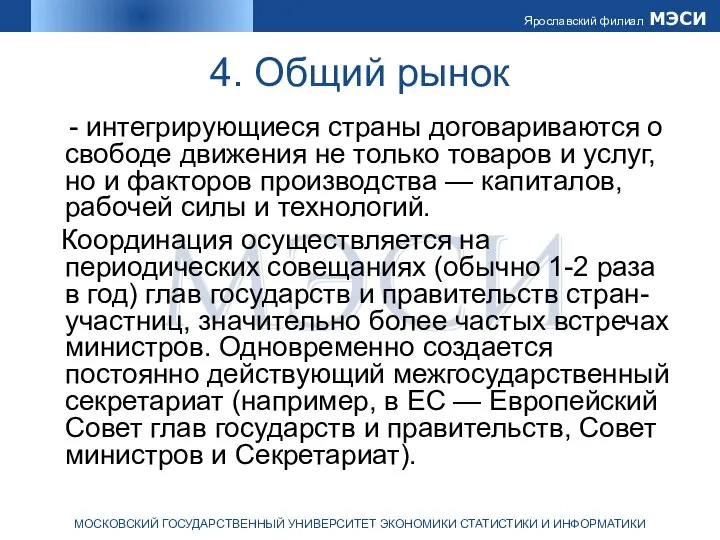 Ярославский филиал МЭСИ

4. Общий рынок

- интегрирующиеся страны договариваются о свободе движения не только товаров и услуг, но и факторов производства — капиталов, рабочей силы и технологий.

Координация осуществляется на периодических совещаниях (обычно 1-2 раза в год) глав государств и правительств стран-участниц, значительно более частых встречах министров. Одновременно создается постоянно действующий межгосударственный секретариат (например, в ЕС — Европейский Совет глав государств и правительств, Совет министров и Секретариат).

МЭСИ

МОСКОВСКИЙ ГОСУДАРСТВЕННЫЙ УНИВЕРСИТЕТ ЭКОНОМИКИ СТАТИСТИКИ И ИНФОРМАТИКИ